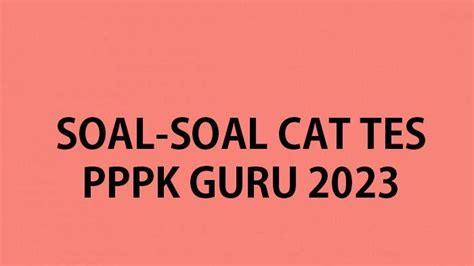 SOAL-SOAL CAT TES PPPK GURU 2023